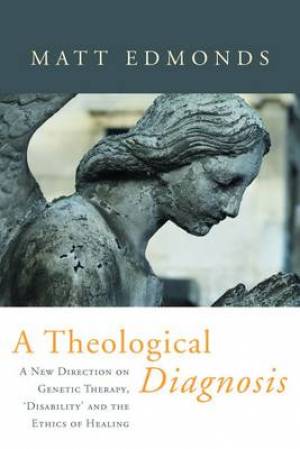 MATT EDMONDS

A Theological Diagnosis

A New Direction on Genetic Therapy, 'Disability' and the Ethics of Healing